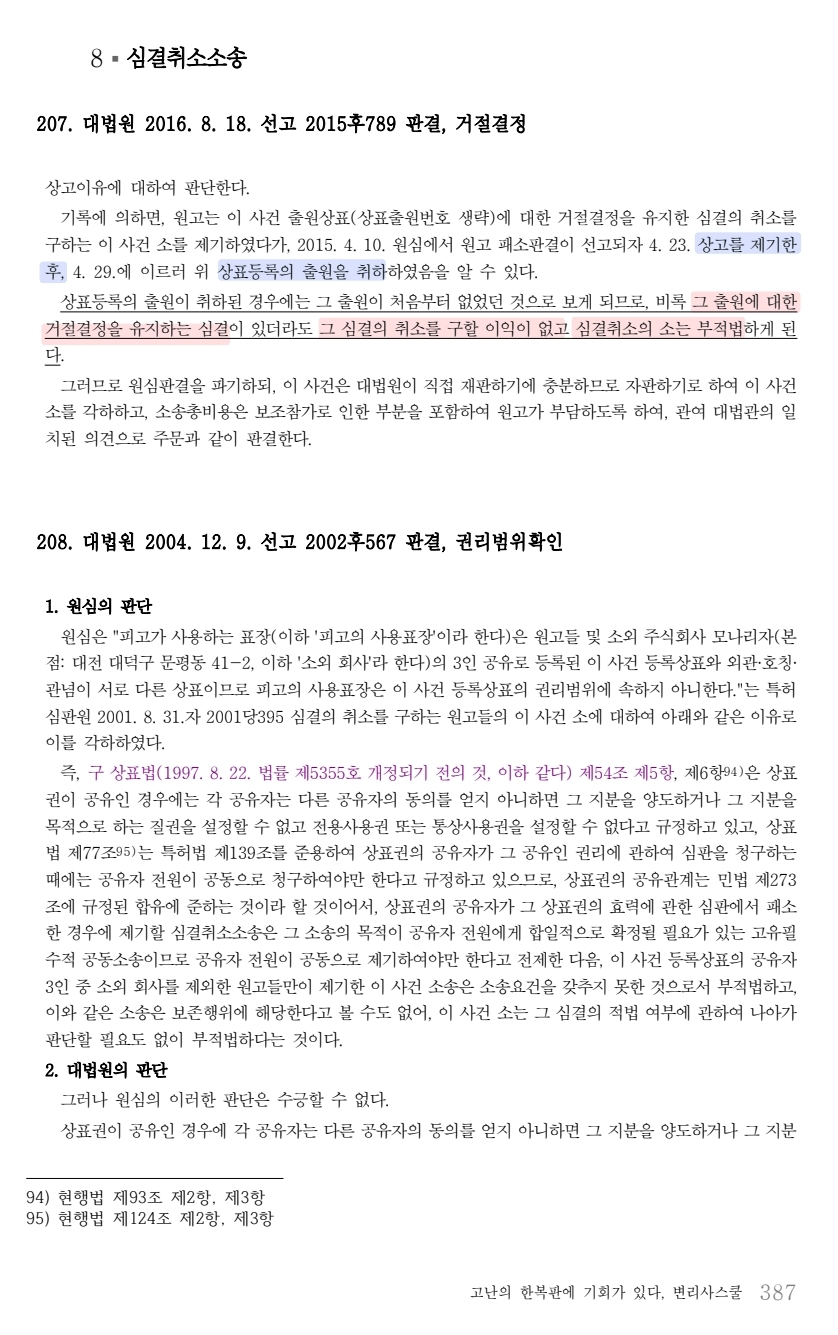 8 ▪ 심결취소소송

207. 대법원 2016. 8. 18. 선고 2015후789 판결, 거절결정

상고이유에 대하여 판단한다.

기록에 의하면, 원고는 이 사건 출원상표(상표출원번호 생략)에 대한 거절결정을 유지한 심결의 취소를 구하는 이 사건 소를 제기하였다가, 2015. 4. 10. 원심에서 원고 패소판결이 선고되자 4. 23. 상고를 제기한 후, 4. 29.에 이르러 위 상표등록의 출원을 취하하였음을 알 수 있다.

상표등록의 출원이 취하된 경우에는 그 출원이 처음부터 없었던 것으로 보게 되므로, 비록 그 출원에 대한 거절결정을 유지하는 심결이 있더라도 그 심결의 취소를 구할 이익이 없고 심결취소의 소는 부적법하게 된다.

그러므로 원심판결을 파기하되, 이 사건은 대법원이 직접 재판하기에 충분하므로 자판하기로 하여 이 사건 소를 각하하고, 소송총비용은 보조참가로 인한 부분을 포함하여 원고가 부담하도록 하여, 관여 대법관의 일치된 의견으로 주문과 같이 판결한다.

208. 대법원 2004. 12. 9. 선고 2002후567 판결, 권리범위확인

1. 원심의 판단

원심은 "피고가 사용하는 표장(이하 '피고의 사용표장'이라 한다)은 원고들 및 소외 주식회사 모나리자(본점: 대전 대덕구 문평동 41-2, 이하 '소외 회사'라 한다)의 3인 공유로 등록된 이 사건 등록상표와 외관·호칭·관념이 서로 다른 상표이므로 피고의 사용표장은 이 사건 등록상표의 권리범위에 속하지 아니한다."는 특허심판원 2001. 8. 31.자 2001당395 심결의 취소를 구하는 원고들의 이 사건 소에 대하여 아래와 같은 이유로 이를 각하하였다.

즉, 구 상표법(1997. 8. 22. 법률 제5355호 개정되기 전의 것, 이하 같다) 제54조 제5항, 제6항94)은 상표권이 공유인 경우에는 각 공유자는 다른 공유자의 동의를 얻지 아니하면 그 지분을 양도하거나 그 지분을 목적으로 하는 질권을 설정할 수 없고 전용사용권 또는 통상사용권을 설정할 수 없다고 규정하고 있고, 상표법 제77조95)는 특허법 제139조를 준용하여 상표권의 공유자가 그 공유인 권리에 관하여 심판을 청구하는 때에는 공유자 전원이 공동으로 청구하여야만 한다고 규정하고 있으므로, 상표권의 공유관계는 민법 제273조에 규정된 합유에 준하는 것이라 할 것이어서, 상표권의 공유자가 그 상표권의 효력에 관한 심판에서 패소한 경우에 제기할 심결취소소송은 그 소송의 목적이 공유자 전원에게 합일적으로 확정될 필요가 있는 고유필수적 공동소송이므로 공유자 전원이 공동으로 제기하여야만 한다고 전제한 다음, 이 사건 등록상표의 공유자 3인 중 소외 회사를 제외한 원고들만이 제기한 이 사건 소송은 소송요건을 갖추지 못한 것으로서 부적법하고, 이와 같은 소송은 보존행위에 해당한다고 볼 수도 없어, 이 사건 소는 그 심결의 적법 여부에 관하여 나아가 판단할 필요도 없이 부적법하다는 것이다.

2. 대법원의 판단

그러나 원심의 이러한 판단은 수긍할 수 없다.

상표권이 공유인 경우에 각 공유자는 다른 공유자의 동의를 얻지 아니하면 그 지분을 양도하거나 그 지분

94) 현행법 제93조 제2항, 제3항
95) 현행법 제124조 제2항, 제3항

고난의 한복판에 기회가 있다, 변리사스쿨 387